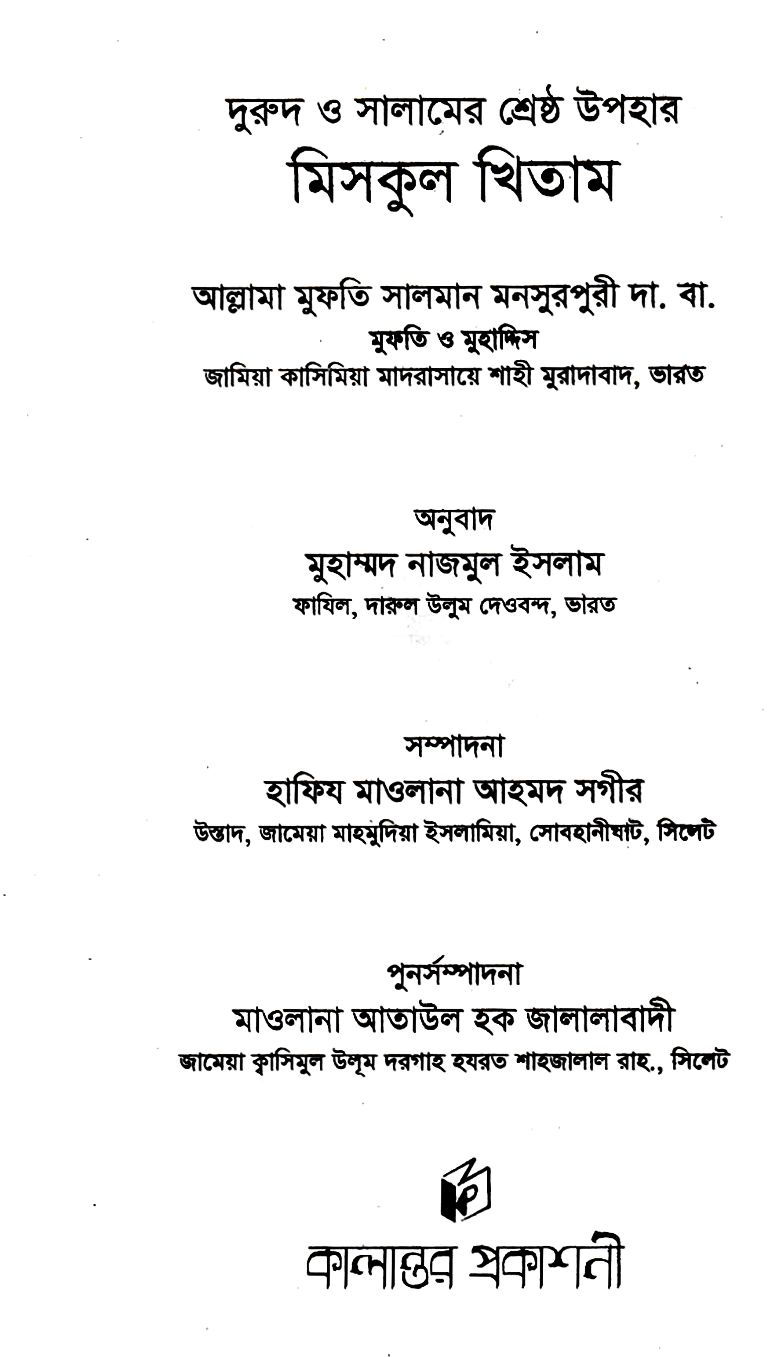 দুরুদ ও সালামের শ্রেষ্ঠ উপহার
মিসকুল খিতাম

আল্লামা মুফতি সালমান মনসুরপুরী দা. বা.
মুফতি ও মুহাদ্দিস
জামিয়া কাসিমিয়া মাদরাসায়ে শাহী মুরাদাবাদ, ভারত

অনুবাদ
মুহাম্মদ নাজমুল ইসলাম
ফাযিল, দারুল উলুম দেওবন্দ, ভারত

সম্পাদনা
হাফিয মাওলানা আহমদ সগীর
উস্তাদ, জামেয়া মাহমুদিয়া ইসলামিয়া, সোবহানীঘাট, সিলেট

পুনর্সম্পাদনা
মাওলানা আতাউল হক জালালাবাদী
জামেয়া ক্বাসিমুল উলূম দরগাহ হযরত শাহজালাল রাহ., সিলেট

কালান্তর প্রকাশনী